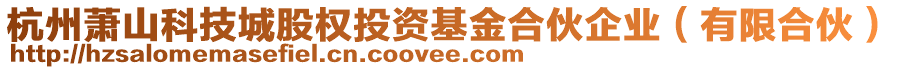 杭州萧山科技城股权投资基金合伙企业（有限合伙）
http://hzsalomemasefiel.cn.coovee.com